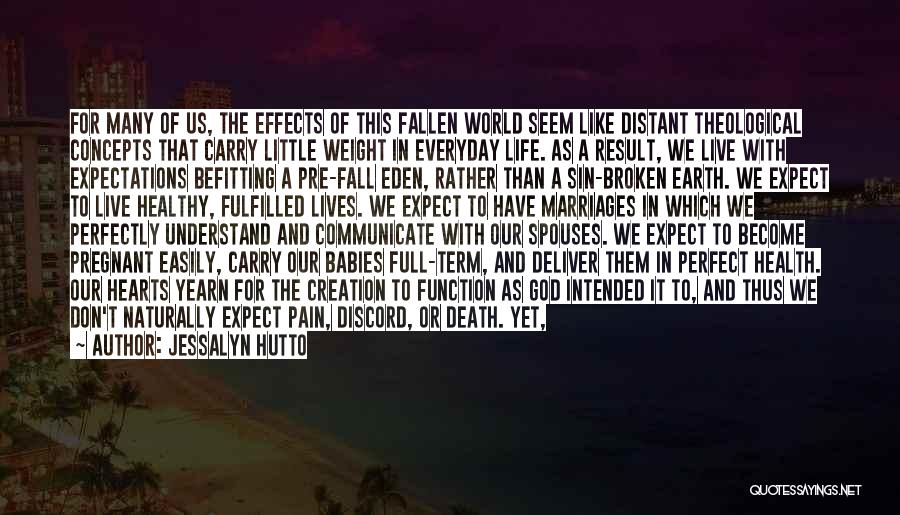 FOR MANY OF US, THE EFFECTS OF THIS FALLEN WORLD SEEM LIKE DISTANT THEOLOGICAL CONCEPTS THAT CARRY LITTLE WEIGHT IN EVERYDAY LIFE. AS A RESULT, WE LIVE WITH EXPECTATIONS BEFITTING A PRE-FALL EDEN, RATHER THAN A SIN-BROKEN EARTH. WE EXPECT TO LIVE HEALTHY, FULFILLED LIVES. WE EXPECT TO HAVE MARRIAGES IN WHICH WE PERFECTLY UNDERSTAND AND COMMUNICATE WITH OUR SPOUSES. WE EXPECT TO BECOME PREGNANT EASILY, CARRY OUR BABIES FULL-TERM, AND DELIVER THEM IN PERFECT HEALTH. OUR HEARTS YEARN FOR THE CREATION TO FUNCTION AS GOD INTENDED IT TO, AND THUS WE DON'T NATURALLY EXPECT PAIN, DISCORD, OR DEATH. YET,
~ AUTHOR: JESSALYN HUTTO

QUOTESSAYINGS.NET